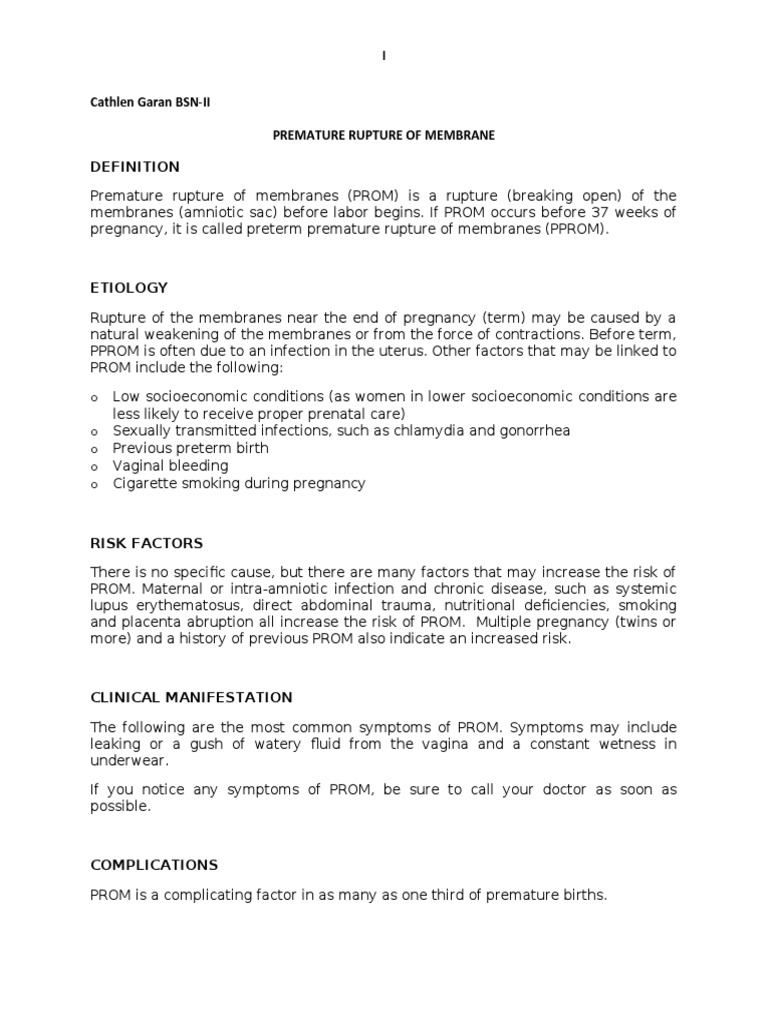 I

Cathlen Garan BSN-II

PREMATURE RUPTURE OF MEMBRANE

DEFINITION

Premature rupture of membranes (PROM) is a rupture (breaking open) of the membranes (amniotic sac) before labor begins. If PROM occurs before 37 weeks of pregnancy, it is called preterm premature rupture of membranes (PPROM).

ETIOLOGY

Rupture of the membranes near the end of pregnancy (term) may be caused by a natural weakening of the membranes or from the force of contractions. Before term, PPROM is often due to an infection in the uterus. Other factors that may be linked to PROM include the following:

o Low socioeconomic conditions (as women in lower socioeconomic conditions are less likely to receive proper prenatal care)
o Sexually transmitted infections, such as chlamydia and gonorrhea
o Previous preterm birth
o Vaginal bleeding
o Cigarette smoking during pregnancy

RISK FACTORS

There is no specific cause, but there are many factors that may increase the risk of PROM. Maternal or intra-amniotic infection and chronic disease, such as systemic lupus erythematosus, direct abdominal trauma, nutritional deficiencies, smoking and placenta abruption all increase the risk of PROM. Multiple pregnancy (twins or more) and a history of previous PROM also indicate an increased risk.

CLINICAL MANIFESTATION

The following are the most common symptoms of PROM. Symptoms may include leaking or a gush of watery fluid from the vagina and a constant wetness in underwear.

If you notice any symptoms of PROM, be sure to call your doctor as soon as possible.

COMPLICATIONS

PROM is a complicating factor in as many as one third of premature births.